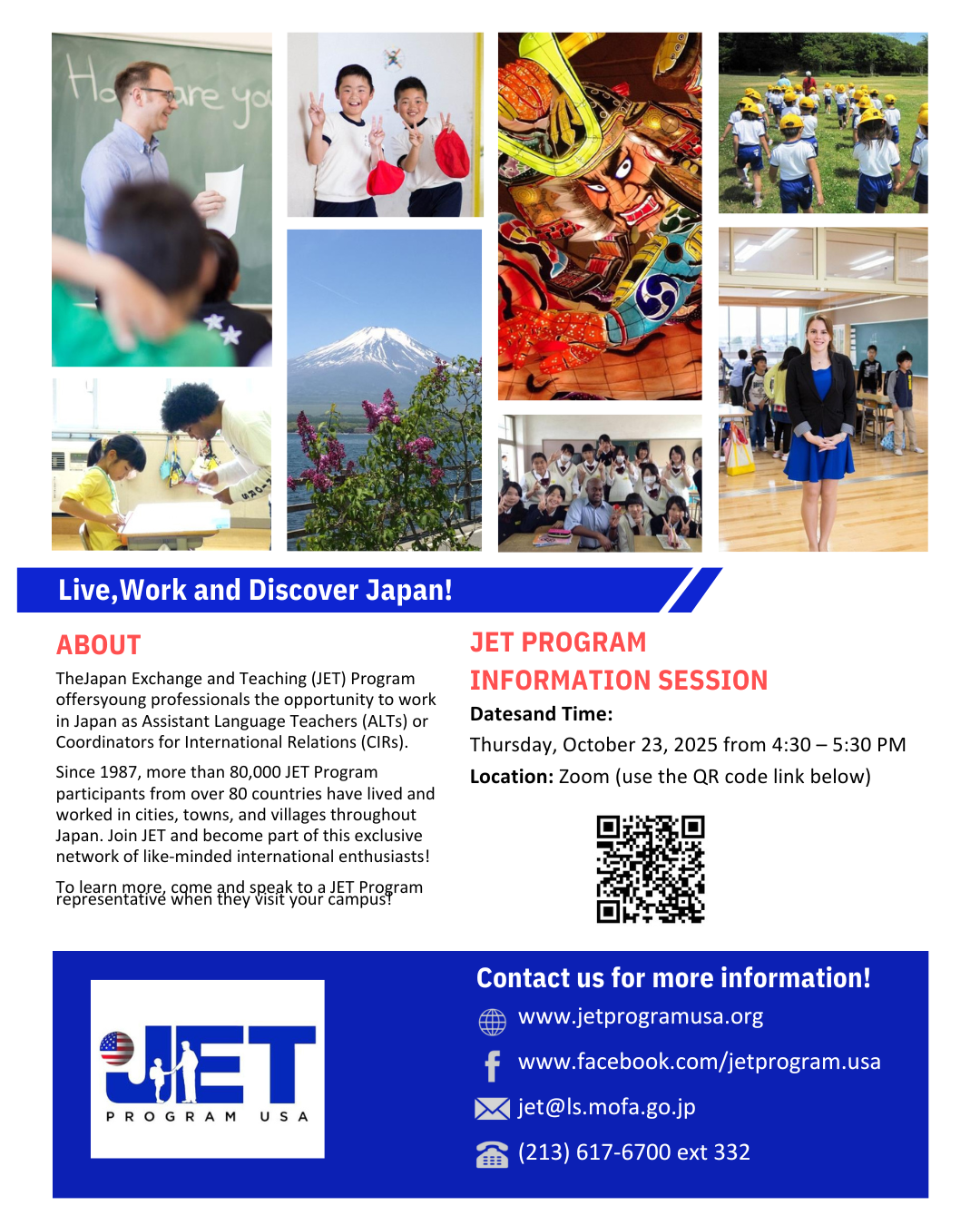 Live,Work and Discover Japan!

ABOUT

TheJapan Exchange and Teaching (JET) Program offersyoung professionals the opportunity to work in Japan as Assistant Language Teachers (ALTs) or Coordinators for International Relations (CIRs).

Since 1987, more than 80,000 JET Program participants from over 80 countries have lived and worked in cities, towns, and villages throughout Japan. Join JET and become part of this exclusive network of like-minded international enthusiasts!

To learn more, come and speak to a JET Program representative when they visit your campus!

JET PROGRAM INFORMATION SESSION

Datesand Time:

Thursday, October 23, 2025 from 4:30 – 5:30 PM

Location: Zoom (use the QR code link below)

JET
PROGRAM USA

Contact us for more information!

www.jetprogramusa.org

www.facebook.com/jetprogram.usa

jet@ls.mofa.go.jp

(213) 617-6700 ext 332